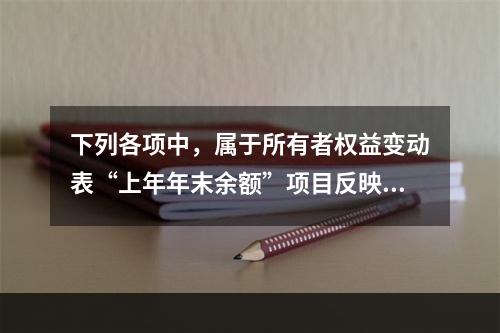 下列各项中，属于所有者权益变动表“上年年末余额”项目反映...